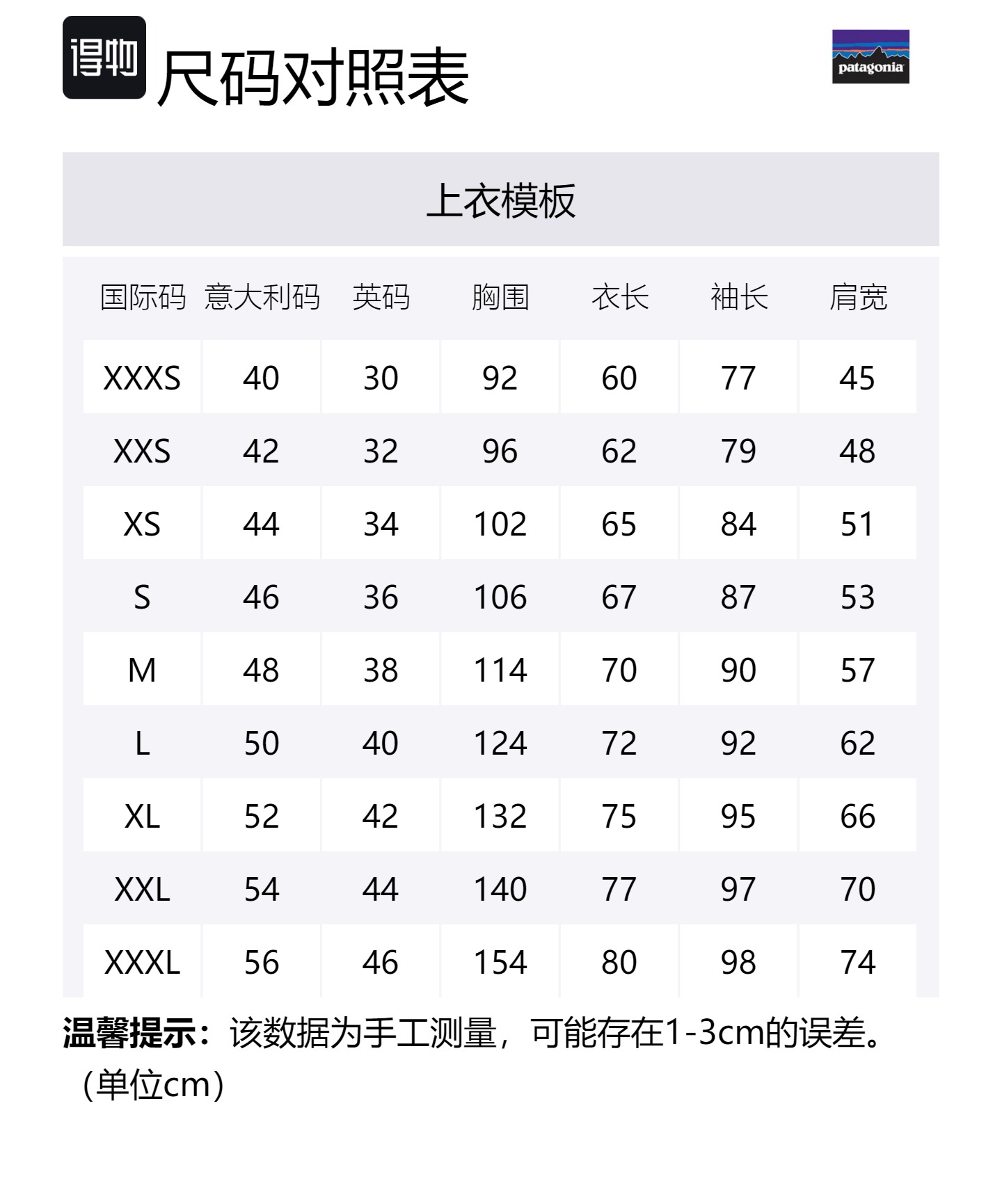 得物 尺码对照表

patagonia

上衣模板

| 国际码 | 意大利码 | 英码 | 胸围 | 衣长 | 袖长 | 肩宽 |
|---|---|---|---|---|---|---|
| XXXS | 40 | 30 | 92 | 60 | 77 | 45 |
| XXS | 42 | 32 | 96 | 62 | 79 | 48 |
| XS | 44 | 34 | 102 | 65 | 84 | 51 |
| S | 46 | 36 | 106 | 67 | 87 | 53 |
| M | 48 | 38 | 114 | 70 | 90 | 57 |
| L | 50 | 40 | 124 | 72 | 92 | 62 |
| XL | 52 | 42 | 132 | 75 | 95 | 66 |
| XXL | 54 | 44 | 140 | 77 | 97 | 70 |
| XXXL | 56 | 46 | 154 | 80 | 98 | 74 |

温馨提示：该数据为手工测量，可能存在1-3cm的误差。（单位cm）